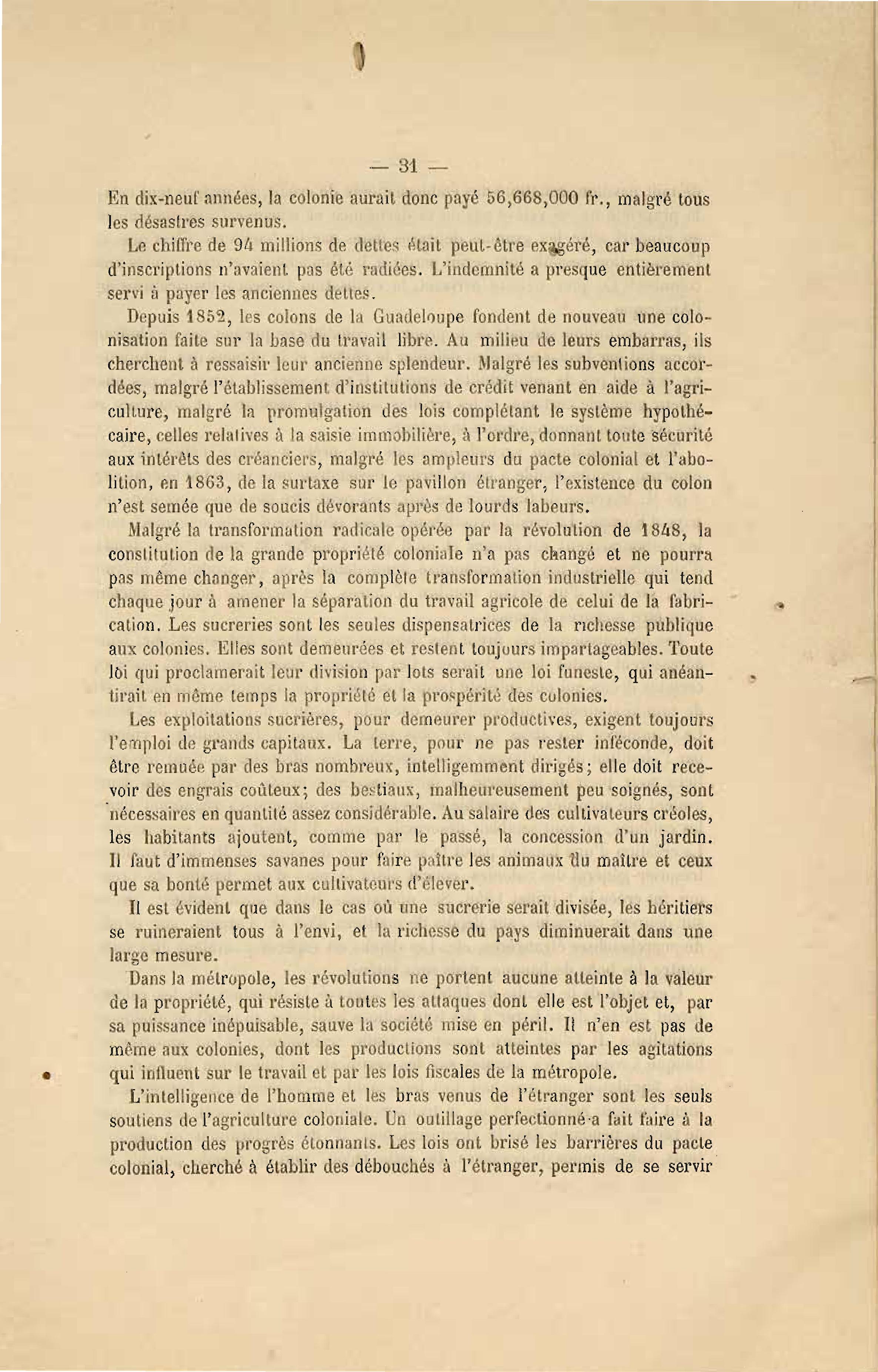 — 31 —

En dix-neuf années, la colonie aurait donc payé 56,668,000 fr., malgré tous les désastres survenus.

Le chiffre de 94 millions de dettes était peut-être exagéré, car beaucoup d'inscriptions n'avaient pas été radiées. L'indemnité a presque entièrement servi à payer les anciennes dettes.

Depuis 1852, les colons de la Guadeloupe fondent de nouveau une colonisation faite sur la base du travail libre. Au milieu de leurs embarras, ils cherchent à ressaisir leur ancienne splendeur. Malgré les subventions accordées, malgré l'établissement d'institutions de crédit venant en aide à l'agriculture, malgré la promulgation des lois complétant le système hypothécaire, celles relatives à la saisie immobilière, à l'ordre, donnant toute sécurité aux intérêts des créanciers, malgré les ampleurs du pacte colonial et l'abolition, en 1863, de la surtaxe sur le pavillon étranger, l'existence du colon n'est semée que de soucis dévorants après de lourds labeurs.

Malgré la transformation radicale opérée par la révolution de 1848, la constitution de la grande propriété coloniale n'a pas changé et ne pourra pas même changer, après la complète transformation industrielle qui tend chaque jour à amener la séparation du travail agricole de celui de la fabrication. Les sucreries sont les seules dispensatrices de la richesse publique aux colonies. Elles sont demeurées et restent toujours impartageables. Toute loi qui proclamerait leur division par lots serait une loi funeste, qui anéantirait en même temps la propriété et la prospérité des colonies.

Les exploitations sucrières, pour demeurer productives, exigent toujours l'emploi de grands capitaux. La terre, pour ne pas rester inféconde, doit être remuée par des bras nombreux, intelligemment dirigés; elle doit recevoir des engrais coûteux; des bestiaux, malheureusement peu soignés, sont nécessaires en quantité assez considérable. Au salaire des cultivateurs créoles, les habitants ajoutent, comme par le passé, la concession d'un jardin. Il faut d'immenses savanes pour faire paître les animaux du maître et ceux que sa bonté permet aux cultivateurs d'élever.

Il est évident que dans le cas où une sucrerie serait divisée, les héritiers se ruineraient tous à l'envi, et la richesse du pays diminuerait dans une large mesure.

Dans la métropole, les révolutions ne portent aucune atteinte à la valeur de la propriété, qui résiste à toutes les attaques dont elle est l'objet et, par sa puissance inépuisable, sauve la société mise en péril. Il n'en est pas de même aux colonies, dont les productions sont atteintes par les agitations qui influent sur le travail et par les lois fiscales de la métropole.

L'intelligence de l'homme et les bras venus de l'étranger sont les seuls soutiens de l'agriculture coloniale. Un outillage perfectionné a fait faire à la production des progrès étonnants. Les lois ont brisé les barrières du pacte colonial, cherché à établir des débouchés à l'étranger, permis de se servir